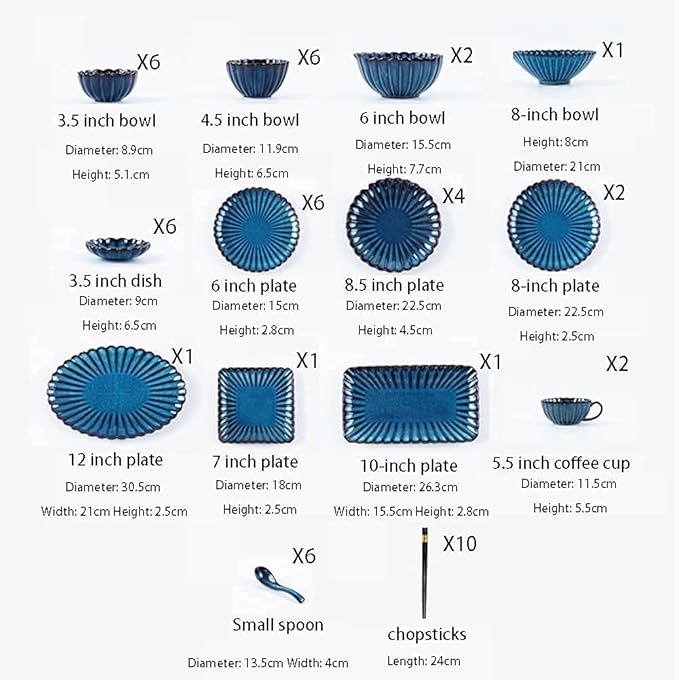 X6
3.5 inch bowl
Diameter: 8.9cm
Height: 5.1.cm

X6
4.5 inch bowl
Diameter: 11.9cm
Height: 6.5cm

X2
6 inch bowl
Diameter: 15.5cm
Height: 7.7cm

X1
8-inch bowl
Height: 8cm
Diameter: 21cm

X6
3.5 inch dish
Diameter: 9cm
Height: 6.5cm

X6
6 inch plate
Diameter: 15cm
Height: 2.8cm

X4
8.5 inch plate
Diameter: 22.5cm
Height: 4.5cm

X2
8-inch plate
Diameter: 22.5cm
Height: 2.5cm

X1
12 inch plate
Diameter: 30.5cm
Width: 21cm Height: 2.5cm

X1
7 inch plate
Diameter: 18cm
Height: 2.5cm

X1
10-inch plate
Diameter: 26.3cm
Width: 15.5cm Height: 2.8cm

X2
5.5 inch coffee cup
Diameter: 11.5cm
Height: 5.5cm

X6
Small spoon
Diameter: 13.5cm Width: 4cm

X10
chopsticks
Length: 24cm